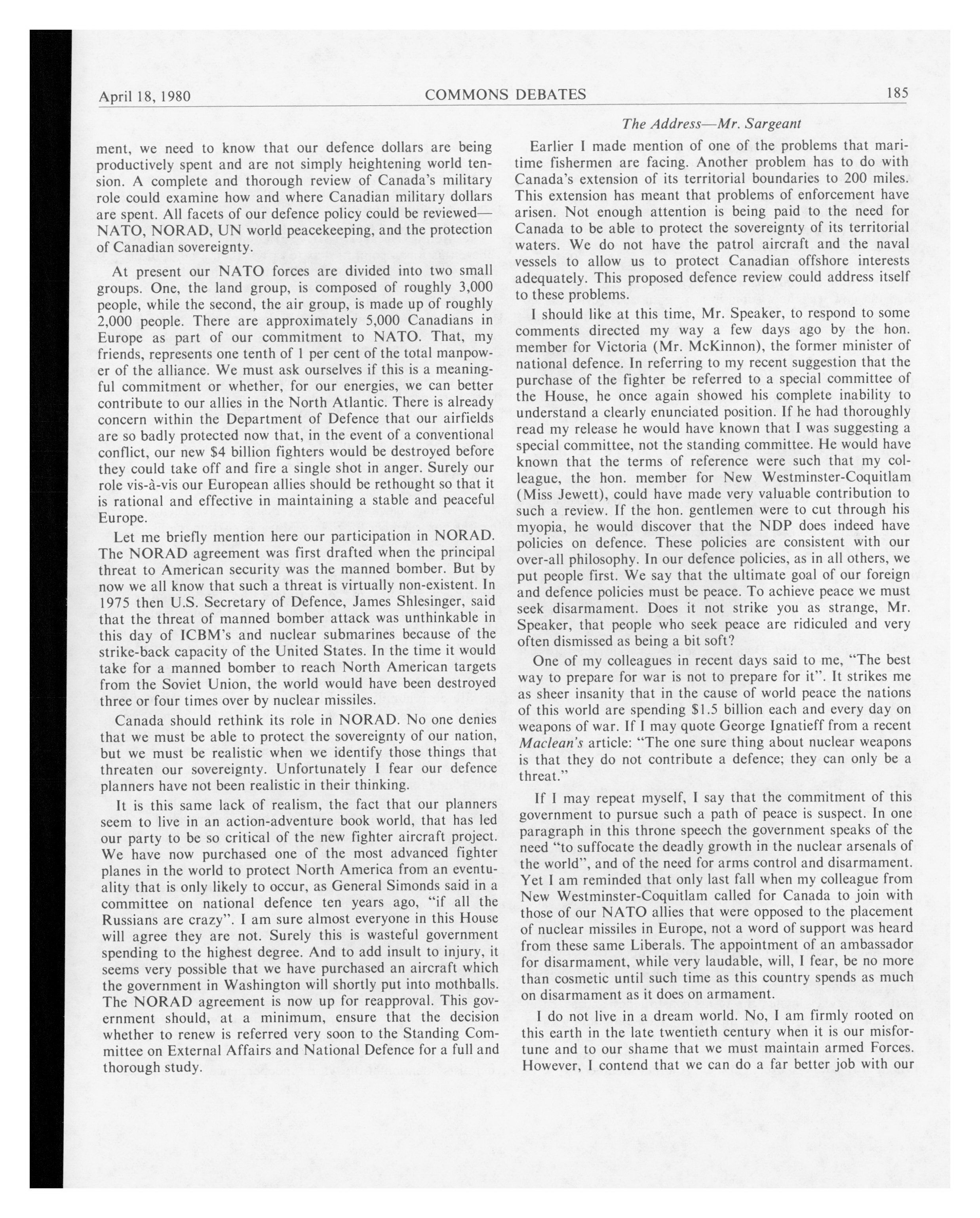 April 18, 1980 COMMONS DEBATES 185

The Address—Mr. Sargeant

ment, we need to know that our defence dollars are being productively spent and are not simply heightening world tension. A complete and thorough review of Canada's military role could examine how and where Canadian military dollars are spent. All facets of our defence policy could be reviewed—NATO, NORAD, UN world peacekeeping, and the protection of Canadian sovereignty.

At present our NATO forces are divided into two small groups. One, the land group, is composed of roughly 3,000 people, while the second, the air group, is made up of roughly 2,000 people. There are approximately 5,000 Canadians in Europe as part of our commitment to NATO. That, my friends, represents one tenth of 1 per cent of the total manpower of the alliance. We must ask ourselves if this is a meaningful commitment or whether, for our energies, we can better contribute to our allies in the North Atlantic. There is already concern within the Department of Defence that our airfields are so badly protected now that, in the event of a conventional conflict, our new $4 billion fighters would be destroyed before they could take off and fire a single shot in anger. Surely our role vis-à-vis our European allies should be rethought so that it is rational and effective in maintaining a stable and peaceful Europe.

Let me briefly mention here our participation in NORAD. The NORAD agreement was first drafted when the principal threat to American security was the manned bomber. But by now we all know that such a threat is virtually non-existent. In 1975 then U.S. Secretary of Defence, James Shlesinger, said that the threat of manned bomber attack was unthinkable in this day of ICBM's and nuclear submarines because of the strike-back capacity of the United States. In the time it would take for a manned bomber to reach North American targets from the Soviet Union, the world would have been destroyed three or four times over by nuclear missiles.

Canada should rethink its role in NORAD. No one denies that we must be able to protect the sovereignty of our nation, but we must be realistic when we identify those things that threaten our sovereignty. Unfortunately I fear our defence planners have not been realistic in their thinking.

It is this same lack of realism, the fact that our planners seem to live in an action-adventure book world, that has led our party to be so critical of the new fighter aircraft project. We have now purchased one of the most advanced fighter planes in the world to protect North America from an eventuality that is only likely to occur, as General Simonds said in a committee on national defence ten years ago, "if all the Russians are crazy". I am sure almost everyone in this House will agree they are not. Surely this is wasteful government spending to the highest degree. And to add insult to injury, it seems very possible that we have purchased an aircraft which the government in Washington will shortly put into mothballs. The NORAD agreement is now up for reapproval. This government should, at a minimum, ensure that the decision whether to renew is referred very soon to the Standing Committee on External Affairs and National Defence for a full and thorough study.

Earlier I made mention of one of the problems that maritime fishermen are facing. Another problem has to do with Canada's extension of its territorial boundaries to 200 miles. This extension has meant that problems of enforcement have arisen. Not enough attention is being paid to the need for Canada to be able to protect the sovereignty of its territorial waters. We do not have the patrol aircraft and the naval vessels to allow us to protect Canadian offshore interests adequately. This proposed defence review could address itself to these problems.

I should like at this time, Mr. Speaker, to respond to some comments directed my way a few days ago by the hon. member for Victoria (Mr. McKinnon), the former minister of national defence. In referring to my recent suggestion that the purchase of the fighter be referred to a special committee of the House, he once again showed his complete inability to understand a clearly enunciated position. If he had thoroughly read my release he would have known that I was suggesting a special committee, not the standing committee. He would have known that the terms of reference were such that my colleague, the hon. member for New Westminster-Coquitlam (Miss Jewett), could have made very valuable contribution to such a review. If the hon. gentlemen were to cut through his myopia, he would discover that the NDP does indeed have policies on defence. These policies are consistent with our over-all philosophy. In our defence policies, as in all others, we put people first. We say that the ultimate goal of our foreign and defence policies must be peace. To achieve peace we must seek disarmament. Does it not strike you as strange, Mr. Speaker, that people who seek peace are ridiculed and very often dismissed as being a bit soft?

One of my colleagues in recent days said to me, "The best way to prepare for war is not to prepare for it". It strikes me as sheer insanity that in the cause of world peace the nations of this world are spending $1.5 billion each and every day on weapons of war. If I may quote George Ignatieff from a recent Maclean's article: "The one sure thing about nuclear weapons is that they do not contribute a defence; they can only be a threat."

If I may repeat myself, I say that the commitment of this government to pursue such a path of peace is suspect. In one paragraph in this throne speech the government speaks of the need "to suffocate the deadly growth in the nuclear arsenals of the world", and of the need for arms control and disarmament. Yet I am reminded that only last fall when my colleague from New Westminster-Coquitlam called for Canada to join with those of our NATO allies that were opposed to the placement of nuclear missiles in Europe, not a word of support was heard from these same Liberals. The appointment of an ambassador for disarmament, while very laudable, will, I fear, be no more than cosmetic until such time as this country spends as much on disarmament as it does on armament.

I do not live in a dream world. No, I am firmly rooted on this earth in the late twentieth century when it is our misfortune and to our shame that we must maintain armed Forces. However, I contend that we can do a far better job with our